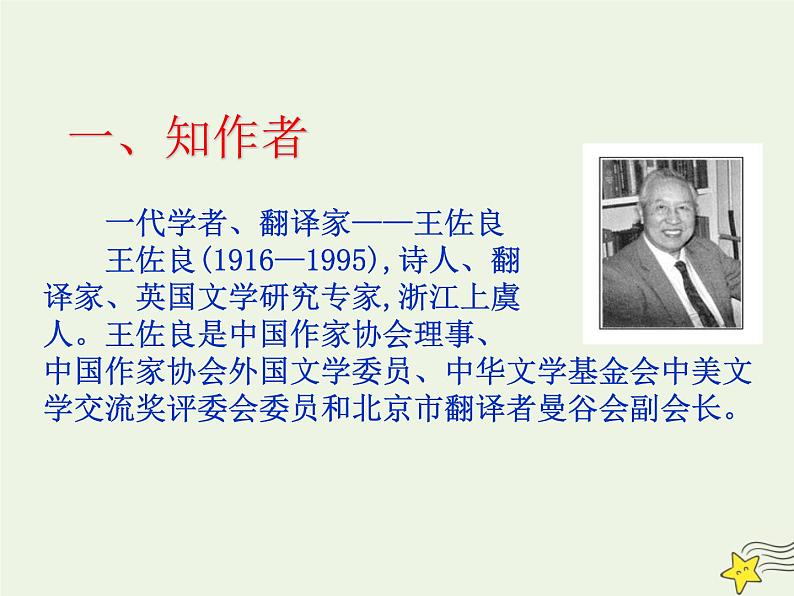 一、知作者

一代学者、翻译家——王佐良

王佐良(1916—1995),诗人、翻译家、英国文学研究专家,浙江上虞人。王佐良是中国作家协会理事、中国作家协会外国文学委员、中华文学基金会中美文学交流奖评委会委员和北京市翻译者曼谷会副会长。